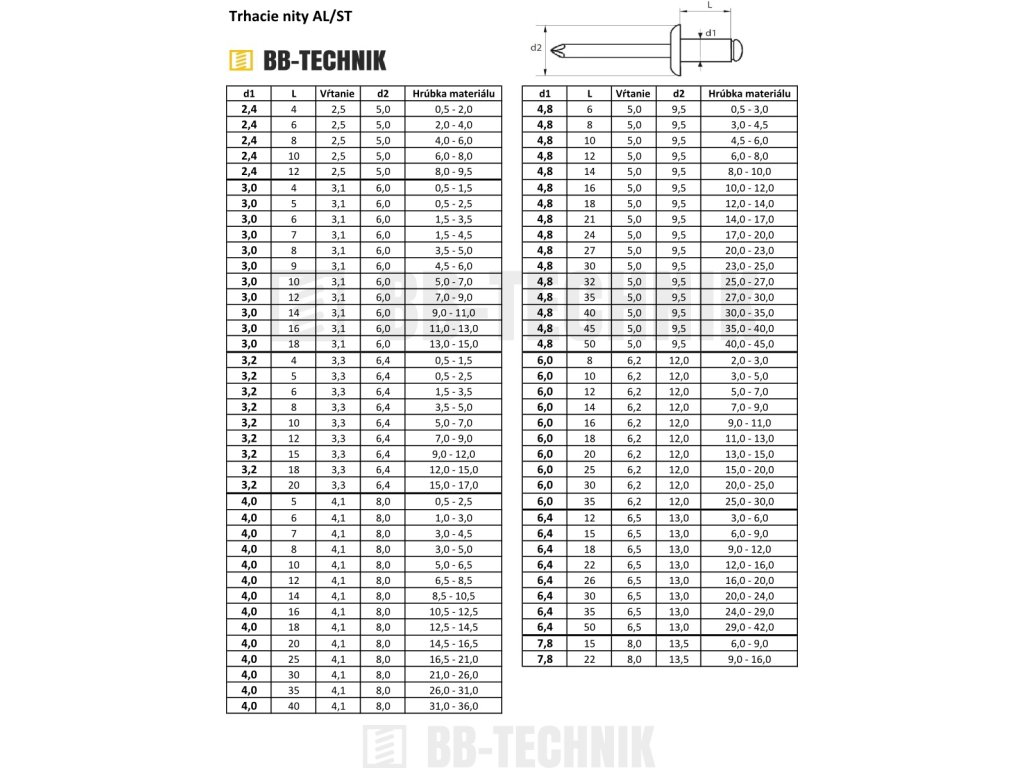 Trhacie nity AL/ST

BB-TECHNIK

L
d1
d2

| d1 | L | Vŕtanie | d2 | Hrúbka materiálu |
|---|---|---|---|---|
| 2,4 | 4 | 2,5 | 5,0 | 0,5 - 2,0 |
| 2,4 | 6 | 2,5 | 5,0 | 2,0 - 4,0 |
| 2,4 | 8 | 2,5 | 5,0 | 4,0 - 6,0 |
| 2,4 | 10 | 2,5 | 5,0 | 6,0 - 8,0 |
| 2,4 | 12 | 2,5 | 5,0 | 8,0 - 9,5 |
| 3,0 | 4 | 3,1 | 6,0 | 0,5 - 1,5 |
| 3,0 | 5 | 3,1 | 6,0 | 0,5 - 2,5 |
| 3,0 | 6 | 3,1 | 6,0 | 1,5 - 3,5 |
| 3,0 | 7 | 3,1 | 6,0 | 1,5 - 4,5 |
| 3,0 | 8 | 3,1 | 6,0 | 3,5 - 5,0 |
| 3,0 | 9 | 3,1 | 6,0 | 4,5 - 6,0 |
| 3,0 | 10 | 3,1 | 6,0 | 5,0 - 7,0 |
| 3,0 | 12 | 3,1 | 6,0 | 7,0 - 9,0 |
| 3,0 | 14 | 3,1 | 6,0 | 9,0 - 11,0 |
| 3,0 | 16 | 3,1 | 6,0 | 11,0 - 13,0 |
| 3,0 | 18 | 3,1 | 6,0 | 13,0 - 15,0 |
| 3,2 | 4 | 3,3 | 6,4 | 0,5 - 1,5 |
| 3,2 | 5 | 3,3 | 6,4 | 0,5 - 2,5 |
| 3,2 | 6 | 3,3 | 6,4 | 1,5 - 3,5 |
| 3,2 | 8 | 3,3 | 6,4 | 3,5 - 5,0 |
| 3,2 | 10 | 3,3 | 6,4 | 5,0 - 7,0 |
| 3,2 | 12 | 3,3 | 6,4 | 7,0 - 9,0 |
| 3,2 | 15 | 3,3 | 6,4 | 9,0 - 12,0 |
| 3,2 | 18 | 3,3 | 6,4 | 12,0 - 15,0 |
| 3,2 | 20 | 3,3 | 6,4 | 15,0 - 17,0 |
| 4,0 | 5 | 4,1 | 8,0 | 0,5 - 2,5 |
| 4,0 | 6 | 4,1 | 8,0 | 1,0 - 3,0 |
| 4,0 | 7 | 4,1 | 8,0 | 3,0 - 4,5 |
| 4,0 | 8 | 4,1 | 8,0 | 3,0 - 5,0 |
| 4,0 | 10 | 4,1 | 8,0 | 5,0 - 6,5 |
| 4,0 | 12 | 4,1 | 8,0 | 6,5 - 8,5 |
| 4,0 | 14 | 4,1 | 8,0 | 8,5 - 10,5 |
| 4,0 | 16 | 4,1 | 8,0 | 10,5 - 12,5 |
| 4,0 | 18 | 4,1 | 8,0 | 12,5 - 14,5 |
| 4,0 | 20 | 4,1 | 8,0 | 14,5 - 16,5 |
| 4,0 | 25 | 4,1 | 8,0 | 16,5 - 21,0 |
| 4,0 | 30 | 4,1 | 8,0 | 21,0 - 26,0 |
| 4,0 | 35 | 4,1 | 8,0 | 26,0 - 31,0 |
| 4,0 | 40 | 4,1 | 8,0 | 31,0 - 36,0 |

| d1 | L | Vŕtanie | d2 | Hrúbka materiálu |
|---|---|---|---|---|
| 4,8 | 6 | 5,0 | 9,5 | 0,5 - 3,0 |
| 4,8 | 8 | 5,0 | 9,5 | 3,0 - 4,5 |
| 4,8 | 10 | 5,0 | 9,5 | 4,5 - 6,0 |
| 4,8 | 12 | 5,0 | 9,5 | 6,0 - 8,0 |
| 4,8 | 14 | 5,0 | 9,5 | 8,0 - 10,0 |
| 4,8 | 16 | 5,0 | 9,5 | 10,0 - 12,0 |
| 4,8 | 18 | 5,0 | 9,5 | 12,0 - 14,0 |
| 4,8 | 21 | 5,0 | 9,5 | 14,0 - 17,0 |
| 4,8 | 24 | 5,0 | 9,5 | 17,0 - 20,0 |
| 4,8 | 27 | 5,0 | 9,5 | 20,0 - 23,0 |
| 4,8 | 30 | 5,0 | 9,5 | 23,0 - 25,0 |
| 4,8 | 32 | 5,0 | 9,5 | 25,0 - 27,0 |
| 4,8 | 35 | 5,0 | 9,5 | 27,0 - 30,0 |
| 4,8 | 40 | 5,0 | 9,5 | 30,0 - 35,0 |
| 4,8 | 45 | 5,0 | 9,5 | 35,0 - 40,0 |
| 4,8 | 50 | 5,0 | 9,5 | 40,0 - 45,0 |
| 6,0 | 8 | 6,2 | 12,0 | 2,0 - 3,0 |
| 6,0 | 10 | 6,2 | 12,0 | 3,0 - 5,0 |
| 6,0 | 12 | 6,2 | 12,0 | 5,0 - 7,0 |
| 6,0 | 14 | 6,2 | 12,0 | 7,0 - 9,0 |
| 6,0 | 16 | 6,2 | 12,0 | 9,0 - 11,0 |
| 6,0 | 18 | 6,2 | 12,0 | 11,0 - 13,0 |
| 6,0 | 20 | 6,2 | 12,0 | 13,0 - 15,0 |
| 6,0 | 25 | 6,2 | 12,0 | 15,0 - 20,0 |
| 6,0 | 30 | 6,2 | 12,0 | 20,0 - 25,0 |
| 6,0 | 35 | 6,2 | 12,0 | 25,0 - 30,0 |
| 6,4 | 12 | 6,5 | 13,0 | 3,0 - 6,0 |
| 6,4 | 15 | 6,5 | 13,0 | 6,0 - 9,0 |
| 6,4 | 18 | 6,5 | 13,0 | 9,0 - 12,0 |
| 6,4 | 22 | 6,5 | 13,0 | 12,0 - 16,0 |
| 6,4 | 26 | 6,5 | 13,0 | 16,0 - 20,0 |
| 6,4 | 30 | 6,5 | 13,0 | 20,0 - 24,0 |
| 6,4 | 35 | 6,5 | 13,0 | 24,0 - 29,0 |
| 6,4 | 50 | 6,5 | 13,0 | 29,0 - 42,0 |
| 7,8 | 15 | 8,0 | 13,5 | 6,0 - 9,0 |
| 7,8 | 22 | 8,0 | 13,5 | 9,0 - 16,0 |

BB-TECHNIK

BB-TECHNIK